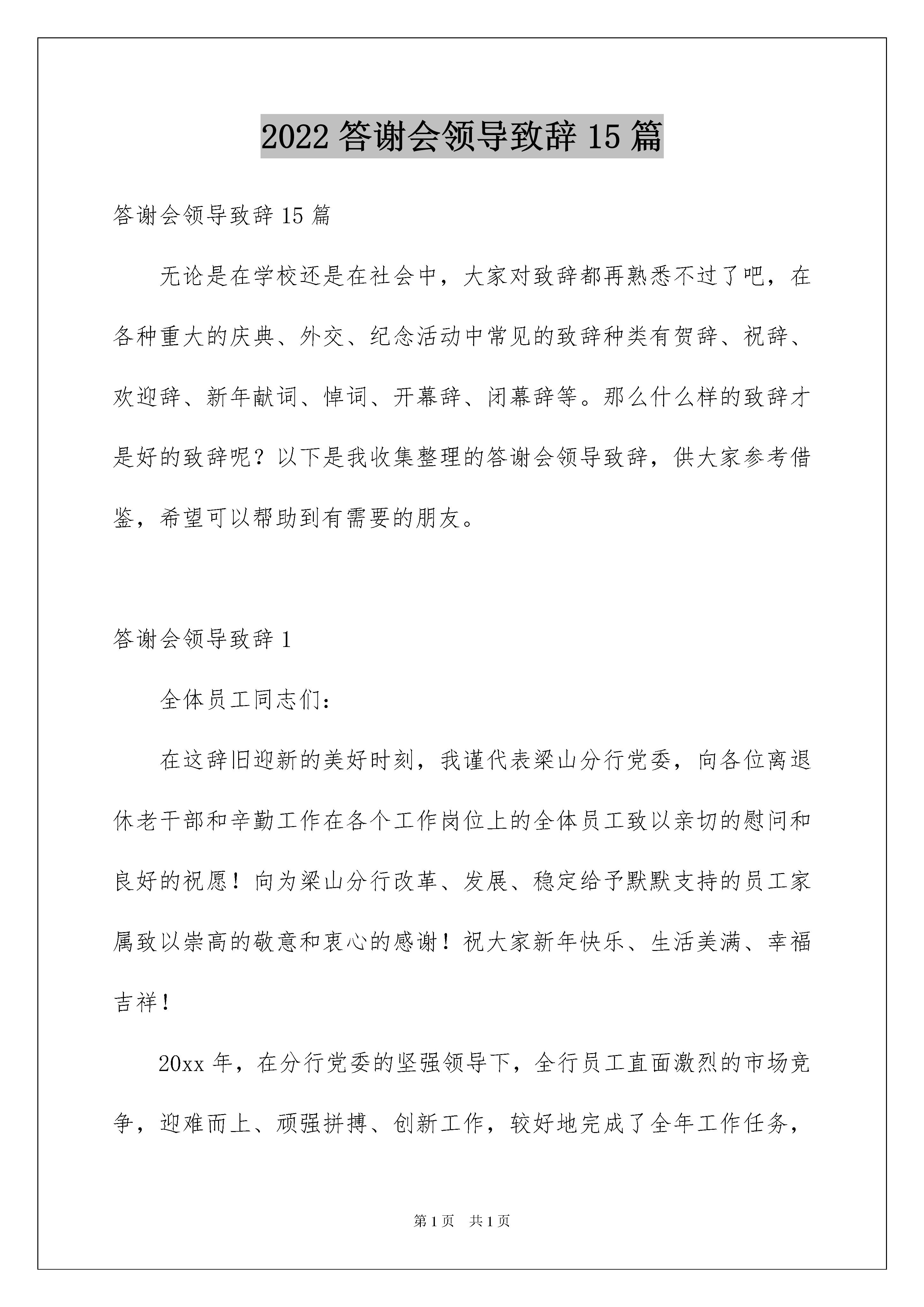 2022 答谢会领导致辞 15 篇

答谢会领导致辞 15 篇

无论是在学校还是在社会中，大家对致辞都再熟悉不过了吧，在各种重大的庆典、外交、纪念活动中常见的致辞种类有贺辞、祝辞、欢迎辞、新年献词、悼词、开幕辞、闭幕辞等。那么什么样的致辞才是好的致辞呢？以下是我收集整理的答谢会领导致辞，供大家参考借鉴，希望可以帮助到有需要的朋友。

答谢会领导致辞 1

全体员工同志们：

在这辞旧迎新的美好时刻，我谨代表梁山分行党委，向各位离退休老干部和辛勤工作在各个工作岗位上的全体员工致以亲切的慰问和良好的祝愿！向为梁山分行改革、发展、稳定给予默默支持的员工家属致以崇高的敬意和衷心的感谢！祝大家新年快乐、生活美满、幸福吉祥！

20xx 年，在分行党委的坚强领导下，全行员工直面激烈的市场竞争，迎难而上、顽强拼搏、创新工作，较好地完成了全年工作任务，

第 1 页 共 1 页